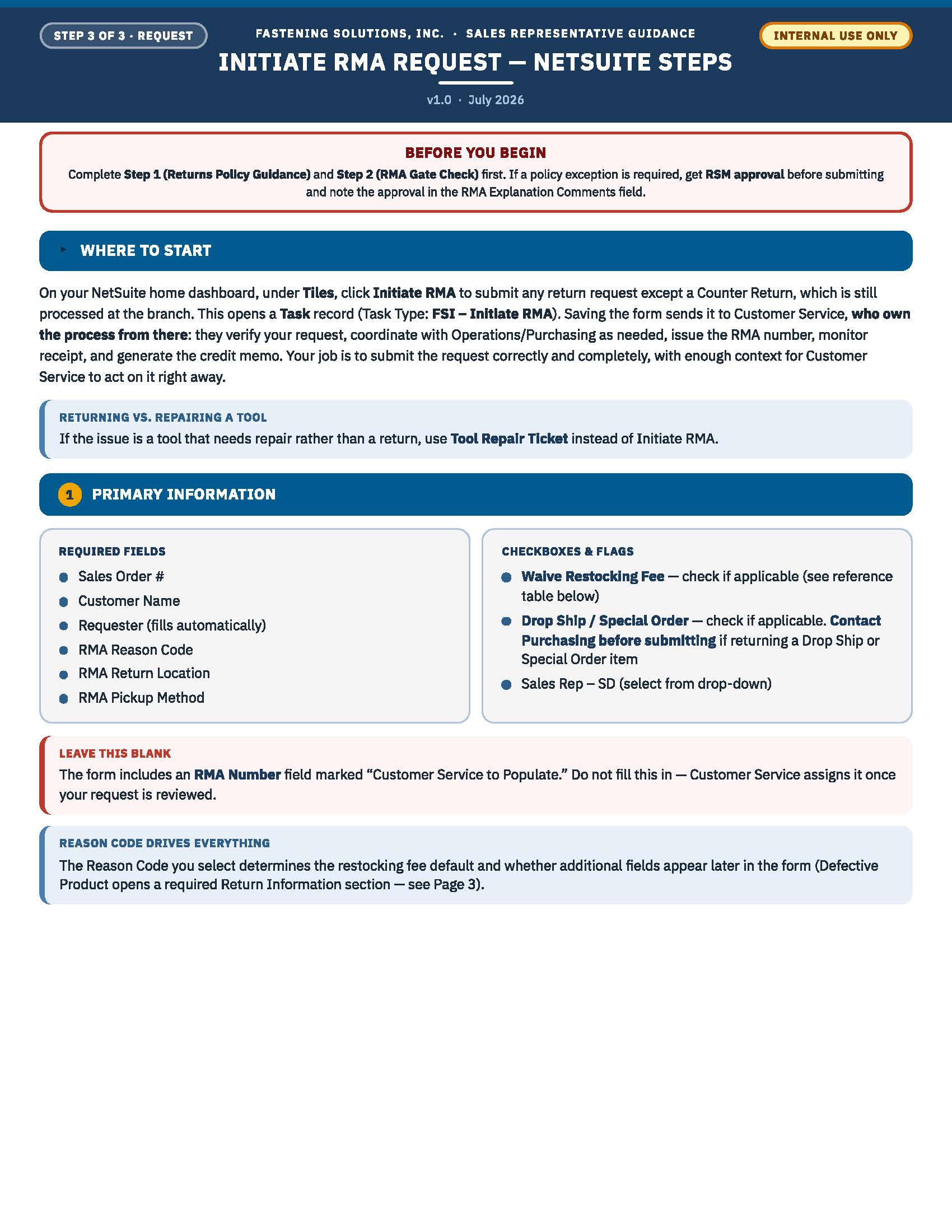 STEP 3 OF 3 · REQUEST

FASTENING SOLUTIONS, INC. · SALES REPRESENTATIVE GUIDANCE

INTERNAL USE ONLY

INITIATE RMA REQUEST — NETSUITE STEPS

v1.0 · July 2026

BEFORE YOU BEGIN

Complete Step 1 (Returns Policy Guidance) and Step 2 (RMA Gate Check) first. If a policy exception is required, get RSM approval before submitting and note the approval in the RMA Explanation Comments field.

WHERE TO START

On your NetSuite home dashboard, under Tiles, click Initiate RMA to submit any return request except a Counter Return, which is still processed at the branch. This opens a Task record (Task Type: FSI – Initiate RMA). Saving the form sends it to Customer Service, who own the process from there: they verify your request, coordinate with Operations/Purchasing as needed, issue the RMA number, monitor receipt, and generate the credit memo. Your job is to submit the request correctly and completely, with enough context for Customer Service to act on it right away.

RETURNING VS. REPAIRING A TOOL

If the issue is a tool that needs repair rather than a return, use Tool Repair Ticket instead of Initiate RMA.

1 PRIMARY INFORMATION

REQUIRED FIELDS

• Sales Order #
• Customer Name
• Requester (fills automatically)
• RMA Reason Code
• RMA Return Location
• RMA Pickup Method

CHECKBOXES & FLAGS

• Waive Restocking Fee — check if applicable (see reference table below)
• Drop Ship / Special Order — check if applicable. Contact Purchasing before submitting if returning a Drop Ship or Special Order item
• Sales Rep – SD (select from drop-down)

LEAVE THIS BLANK

The form includes an RMA Number field marked "Customer Service to Populate." Do not fill this in — Customer Service assigns it once your request is reviewed.

REASON CODE DRIVES EVERYTHING

The Reason Code you select determines the restocking fee default and whether additional fields appear later in the form (Defective Product opens a required Return Information section — see Page 3).